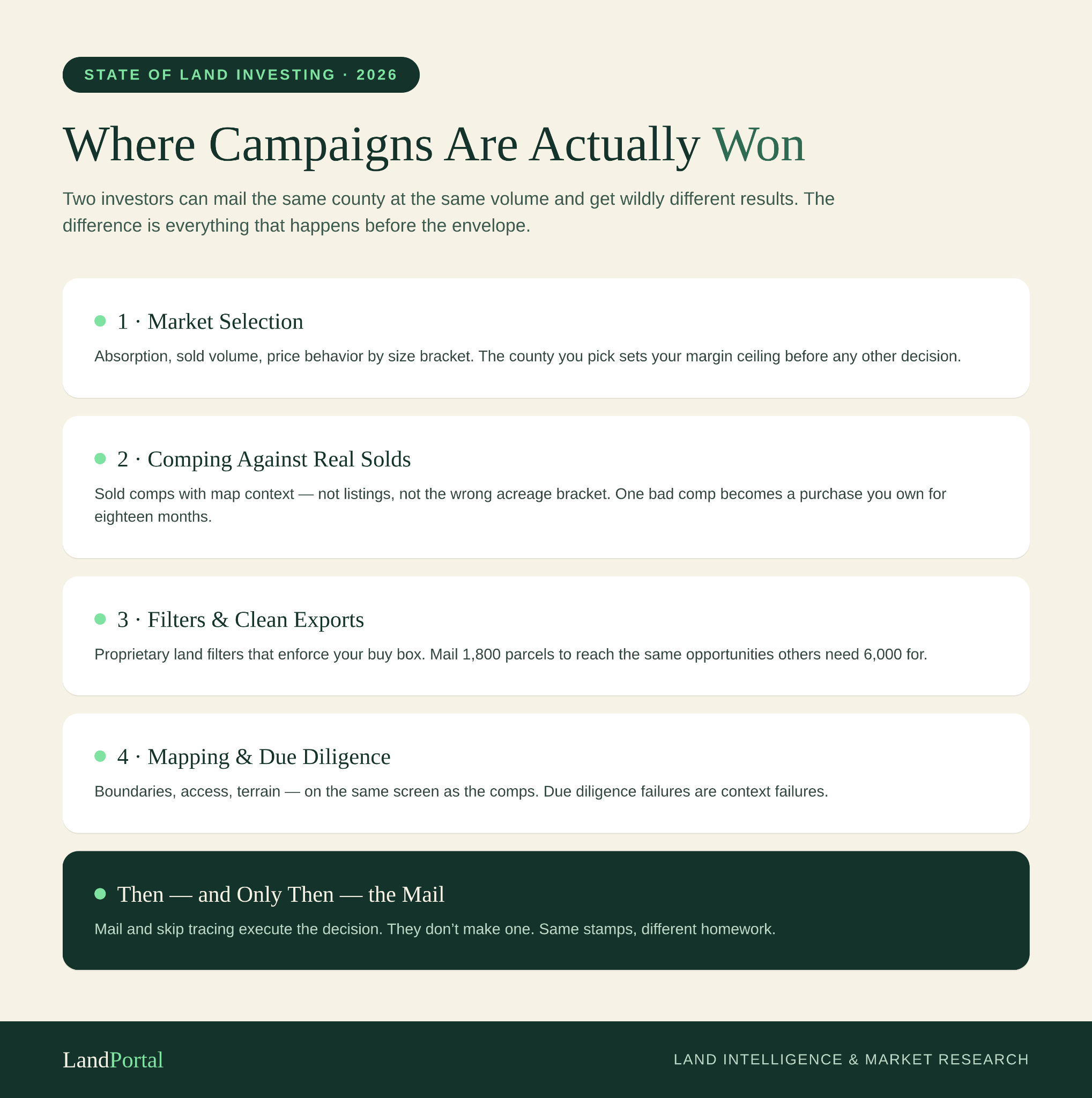 STATE OF LAND INVESTING · 2026

Where Campaigns Are Actually Won

Two investors can mail the same county at the same volume and get wildly different results. The difference is everything that happens before the envelope.

• 1 · Market Selection

Absorption, sold volume, price behavior by size bracket. The county you pick sets your margin ceiling before any other decision.

• 2 · Comping Against Real Solds

Sold comps with map context — not listings, not the wrong acreage bracket. One bad comp becomes a purchase you own for eighteen months.

• 3 · Filters & Clean Exports

Proprietary land filters that enforce your buy box. Mail 1,800 parcels to reach the same opportunities others need 6,000 for.

• 4 · Mapping & Due Diligence

Boundaries, access, terrain — on the same screen as the comps. Due diligence failures are context failures.

• Then — and Only Then — the Mail

Mail and skip tracing execute the decision. They don't make one. Same stamps, different homework.

LandPortal

LAND INTELLIGENCE & MARKET RESEARCH